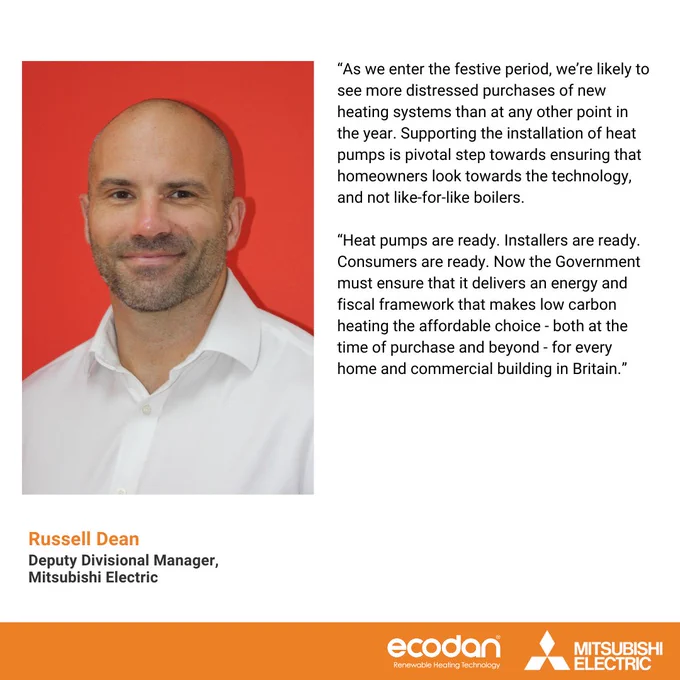 "As we enter the festive period, we're likely to see more distressed purchases of new heating systems than at any other point in the year. Supporting the installation of heat pumps is pivotal step towards ensuring that homeowners look towards the technology, and not like-for-like boilers.

"Heat pumps are ready. Installers are ready. Consumers are ready. Now the Government must ensure that it delivers an energy and fiscal framework that makes low carbon heating the affordable choice - both at the time of purchase and beyond - for every home and commercial building in Britain."

Russell Dean
Deputy Divisional Manager,
Mitsubishi Electric

ecodan
Renewable Heating Technology

MITSUBISHI
ELECTRIC